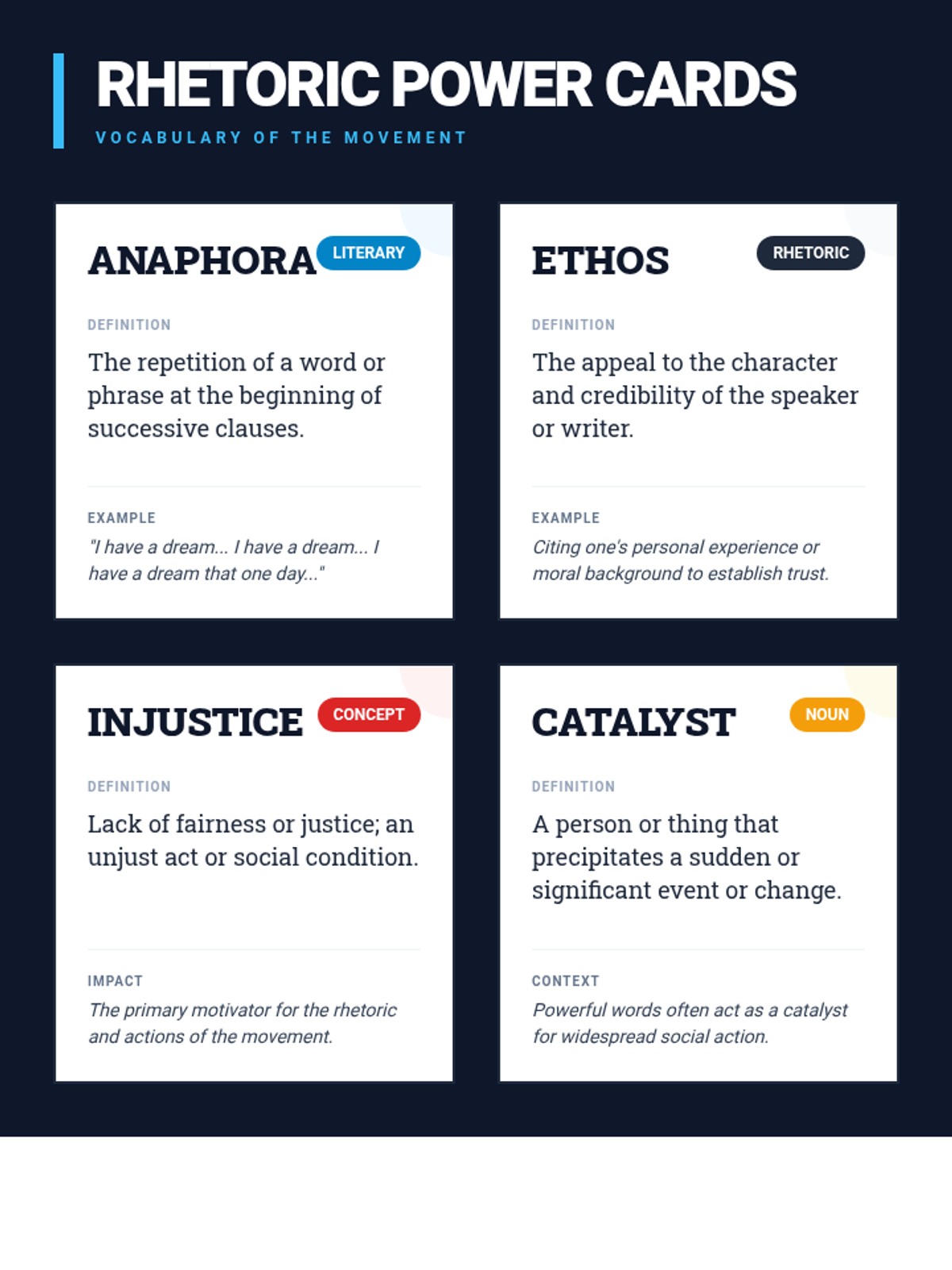 RHETORIC POWER CARDS

VOCABULARY OF THE MOVEMENT

ANAPHORA

LITERARY

DEFINITION

The repetition of a word or phrase at the beginning of successive clauses.

EXAMPLE

"I have a dream... I have a dream... I have a dream that one day..."

ETHOS

RHETORIC

DEFINITION

The appeal to the character and credibility of the speaker or writer.

EXAMPLE

Citing one's personal experience or moral background to establish trust.

INJUSTICE

CONCEPT

DEFINITION

Lack of fairness or justice; an unjust act or social condition.

IMPACT

The primary motivator for the rhetoric and actions of the movement.

CATALYST

NOUN

DEFINITION

A person or thing that precipitates a sudden or significant event or change.

CONTEXT

Powerful words often act as a catalyst for widespread social action.